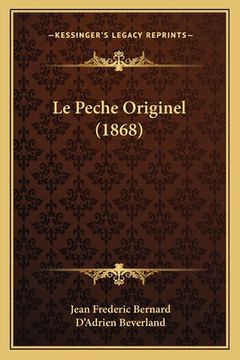 —KESSINGER'S LEGACY REPRINTS—

Le Peche Originel (1868)

Jean Frederic Bernard
D'Adrien Beverland